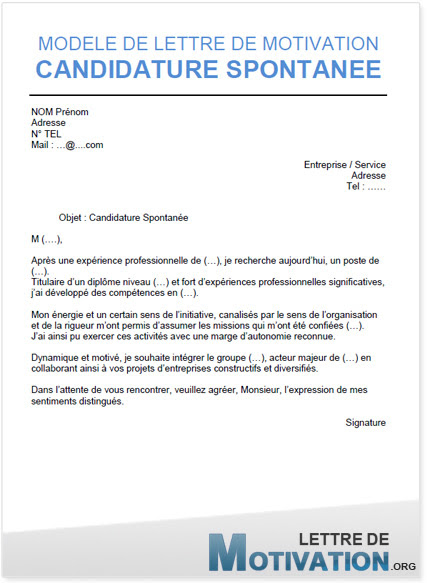 MODELE DE LETTRE DE MOTIVATION
CANDIDATURE SPONTANEE

NOM Prénom
Adresse
N° TEL
Mail : …@....com

Entreprise / Service
Adresse
Tel : ……

Objet : Candidature Spontanée

M (….),

Après une expérience professionnelle de (…), je recherche aujourd'hui, un poste de (…).
Titulaire d'un diplôme niveau (…) et fort d'expériences professionnelles significatives, j'ai développé des compétences en (…).

Mon énergie et un certain sens de l'initiative, canalisés par le sens de l'organisation et de la rigueur m'ont permis d'assumer les missions qui m'ont été confiées (…).
J'ai ainsi pu exercer ces activités avec une marge d'autonomie reconnue.

Dynamique et motivé, je souhaite intégrer le groupe (…), acteur majeur de (…) en collaborant ainsi à vos projets d'entreprises constructifs et diversifiés.

Dans l'attente de vous rencontrer, veuillez agréer, Monsieur, l'expression de mes sentiments distingués.

Signature

LETTRE DE
MOTIVATION.ORG